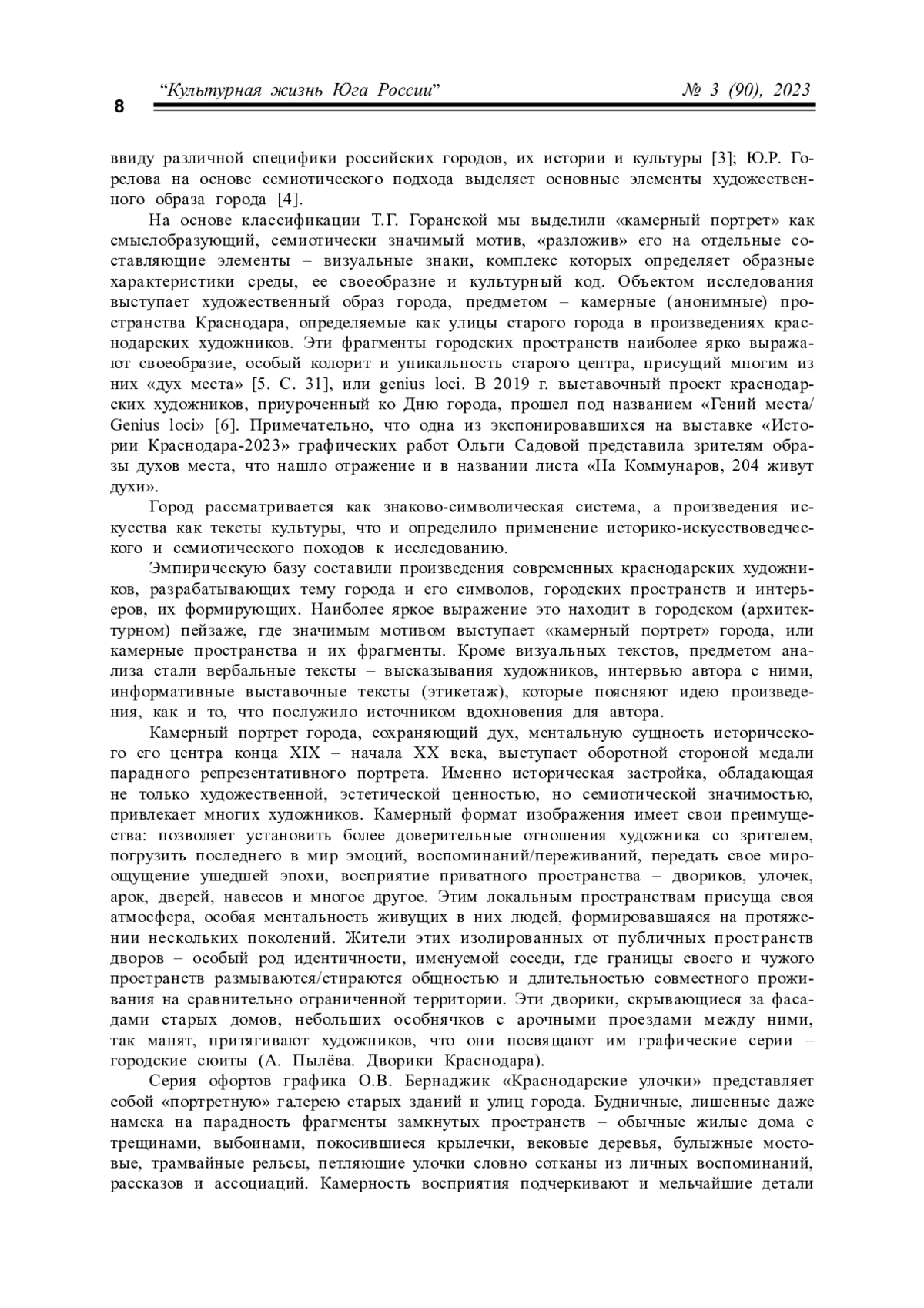 8

“Культурная жизнь Юга России” № 3 (90), 2023

ввиду различной специфики российских городов, их истории и культуры [3]; Ю.Р. Горелова на основе семиотического подхода выделяет основные элементы художественного образа города [4].

На основе классификации Т.Г. Горанской мы выделили «камерный портрет» как смыслобразующий, семиотически значимый мотив, «разложив» его на отдельные составляющие элементы – визуальные знаки, комплекс которых определяет образные характеристики среды, ее своеобразие и культурный код. Объектом исследования выступает художественный образ города, предметом – камерные (анонимные) пространства Краснодара, определяемые как улицы старого города в произведениях краснодарских художников. Эти фрагменты городских пространств наиболее ярко выражают своеобразие, особый колорит и уникальность старого центра, присущий многим из них «дух места» [5. С. 31], или genius loci. В 2019 г. выставочный проект краснодарских художников, приуроченный ко Дню города, прошел под названием «Гений места/ Genius loci» [6]. Примечательно, что одна из экспонировавшихся на выставке «Истории Краснодара-2023» графических работ Ольги Садовой представила зрителям образы духов места, что нашло отражение и в названии листа «На Коммунаров, 204 живут духи».

Город рассматривается как знаково-символическая система, а произведения искусства как тексты культуры, что и определило применение историко-искусствоведческого и семиотического походов к исследованию.

Эмпирическую базу составили произведения современных краснодарских художников, разрабатывающих тему города и его символов, городских пространств и интерьеров, их формирующих. Наиболее яркое выражение это находит в городском (архитектурном) пейзаже, где значимым мотивом выступает «камерный портрет» города, или камерные пространства и их фрагменты. Кроме визуальных текстов, предметом анализа стали вербальные тексты – высказывания художников, интервью автора с ними, информативные выставочные тексты (этикетаж), которые поясняют идею произведения, как и то, что послужило источником вдохновения для автора.

Камерный портрет города, сохраняющий дух, ментальную сущность исторического его центра конца XIX – начала XX века, выступает оборотной стороной медали парадного репрезентативного портрета. Именно историческая застройка, обладающая не только художественной, эстетической ценностью, но семиотической значимостью, привлекает многих художников. Камерный формат изображения имеет свои преимущества: позволяет установить более доверительные отношения художника со зрителем, погрузить последнего в мир эмоций, воспоминаний/переживаний, передать свое мироощущение ушедшей эпохи, восприятие приватного пространства – двориков, улочек, арок, дверей, навесов и многое другое. Этим локальным пространствам присуща своя атмосфера, особая ментальность живущих в них людей, формировавшаяся на протяжении нескольких поколений. Жители этих изолированных от публичных пространств дворов – особый род идентичности, именуемой соседи, где границы своего и чужого пространств размываются/стираются общностью и длительностью совместного проживания на сравнительно ограниченной территории. Эти дворики, скрывающиеся за фасадами старых домов, небольших особнячков с арочными проездами между ними, так манят, притягивают художников, что они посвящают им графические серии – городские сюиты (А. Пылёва. Дворики Краснодара).

Серия офортов графика О.В. Бернаджик «Краснодарские улочки» представляет собой «портретную» галерею старых зданий и улиц города. Будничные, лишенные даже намека на парадность фрагменты замкнутых пространств – обычные жилые дома с трещинами, выбоинами, покосившиеся крылечки, вековые деревья, булыжные мостовые, трамвайные рельсы, петляющие улочки словно сотканы из личных воспоминаний, рассказов и ассоциаций. Камерность восприятия подчеркивают и мельчайшие детали